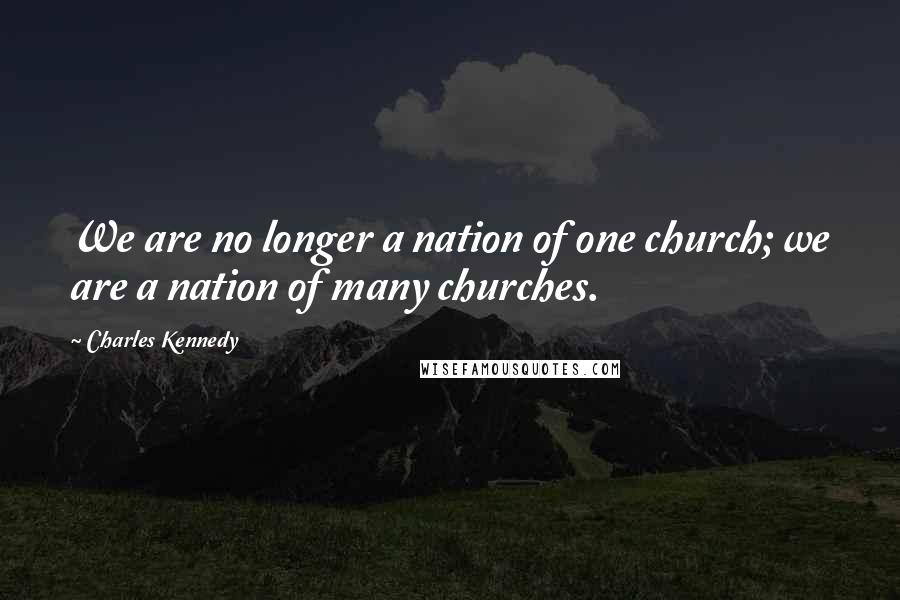 We are no longer a nation of one church; we are a nation of many churches.

~ Charles Kennedy

WISEFAMOUSQUOTES.COM